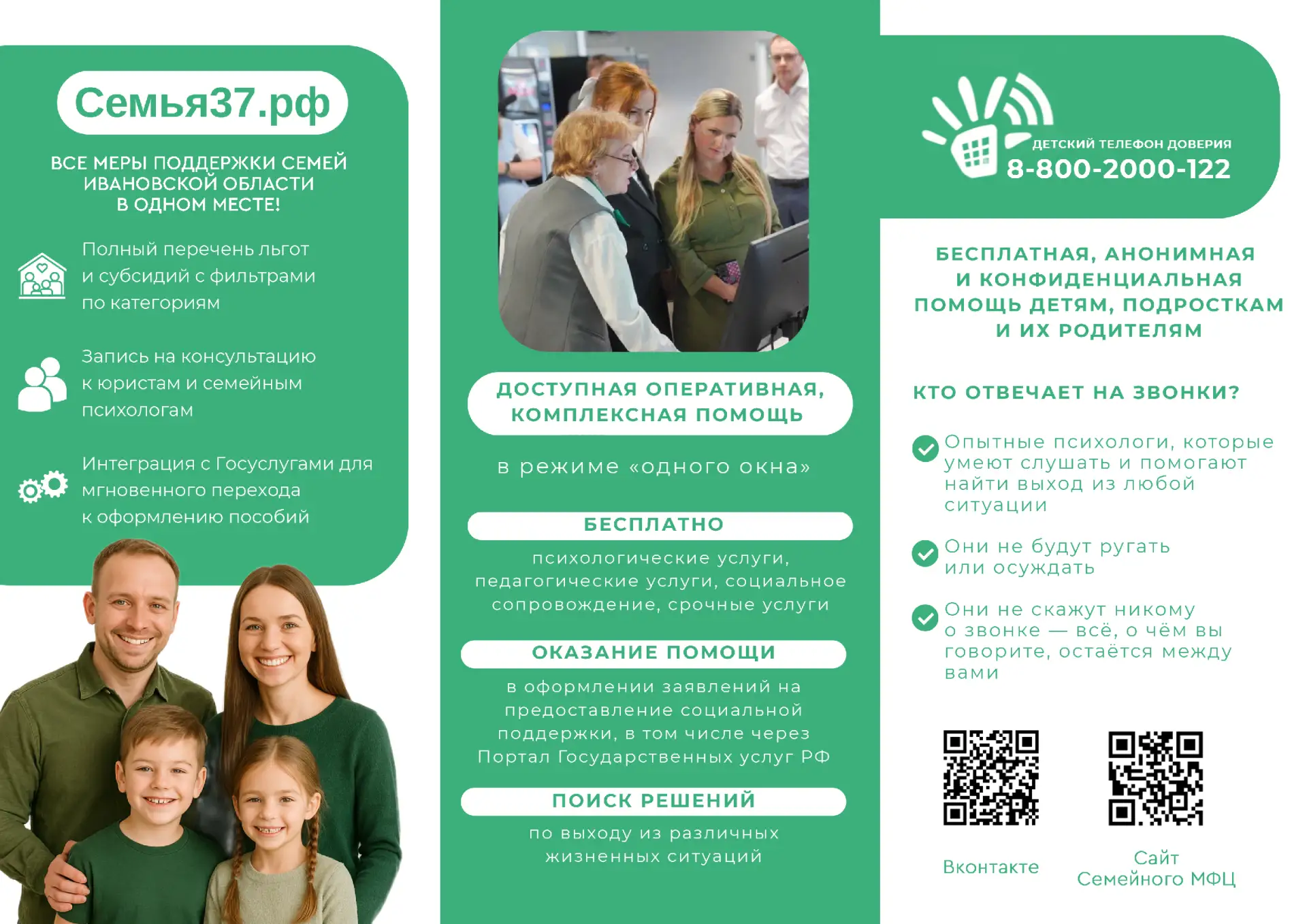 Семья37.рф

ВСЕ МЕРЫ ПОДДЕРЖКИ СЕМЕЙ ИВАНОВСКОЙ ОБЛАСТИ В ОДНОМ МЕСТЕ!

Полный перечень льгот и субсидий с фильтрами по категориям

Запись на консультацию к юристам и семейным психологам

Интеграция с Госуслугами для мгновенного перехода к оформлению пособий

ДОСТУПНАЯ ОПЕРАТИВНАЯ, КОМПЛЕКСНАЯ ПОМОЩЬ

в режиме «одного окна»

БЕСПЛАТНО

психологические услуги, педагогические услуги, социальное сопровождение, срочные услуги

ОКАЗАНИЕ ПОМОЩИ

в оформлении заявлений на предоставление социальной поддержки, в том числе через Портал Государственных услуг РФ

ПОИСК РЕШЕНИЙ

по выходу из различных жизненных ситуаций

ДЕТСКИЙ ТЕЛЕФОН ДОВЕРИЯ
8-800-2000-122

БЕСПЛАТНАЯ, АНОНИМНАЯ И КОНФИДЕНЦИАЛЬНАЯ ПОМОЩЬ ДЕТЯМ, ПОДРОСТКАМ И ИХ РОДИТЕЛЯМ

КТО ОТВЕЧАЕТ НА ЗВОНКИ?

Опытные психологи, которые умеют слушать и помогают найти выход из любой ситуации

Они не будут ругать или осуждать

Они не скажут никому о звонке — всё, о чём вы говорите, остаётся между вами

Вконтакте

Сайт Семейного МФЦ